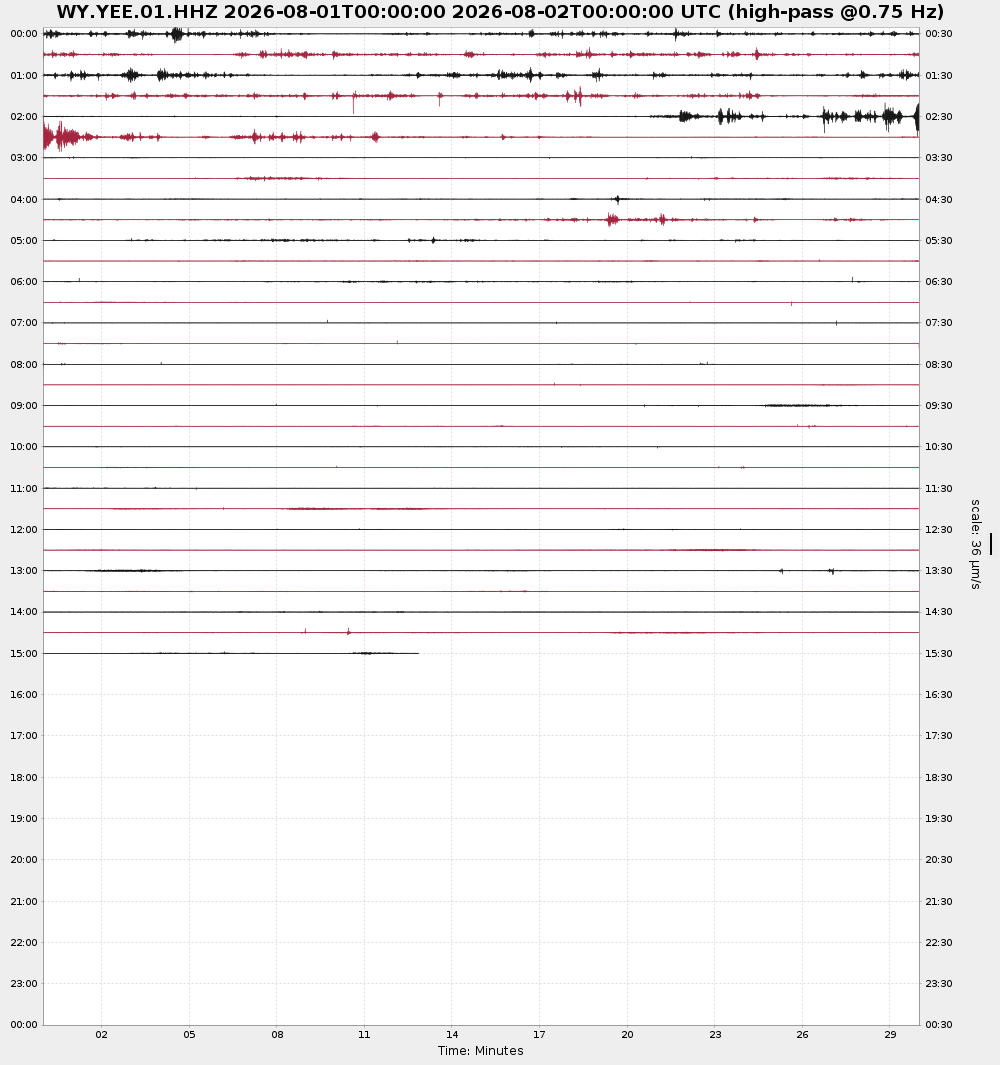 WY.YEE.01.HHZ 2026-08-01T00:00:00 2026-08-02T00:00:00 UTC (high-pass @0.75 Hz)

00:00
01:00
02:00
03:00
04:00
05:00
06:00
07:00
08:00
09:00
10:00
11:00
12:00
13:00
14:00
15:00
16:00
17:00
18:00
19:00
20:00
21:00
22:00
23:00
00:00

00:30
01:30
02:30
03:30
04:30
05:30
06:30
07:30
08:30
09:30
10:30
11:30
12:30
13:30
14:30
15:30
16:30
17:30
18:30
19:30
20:30
21:30
22:30
23:30
00:30

scale: 36 μm/s

02 05 08 11 14 17 20 23 26 29
Time: Minutes